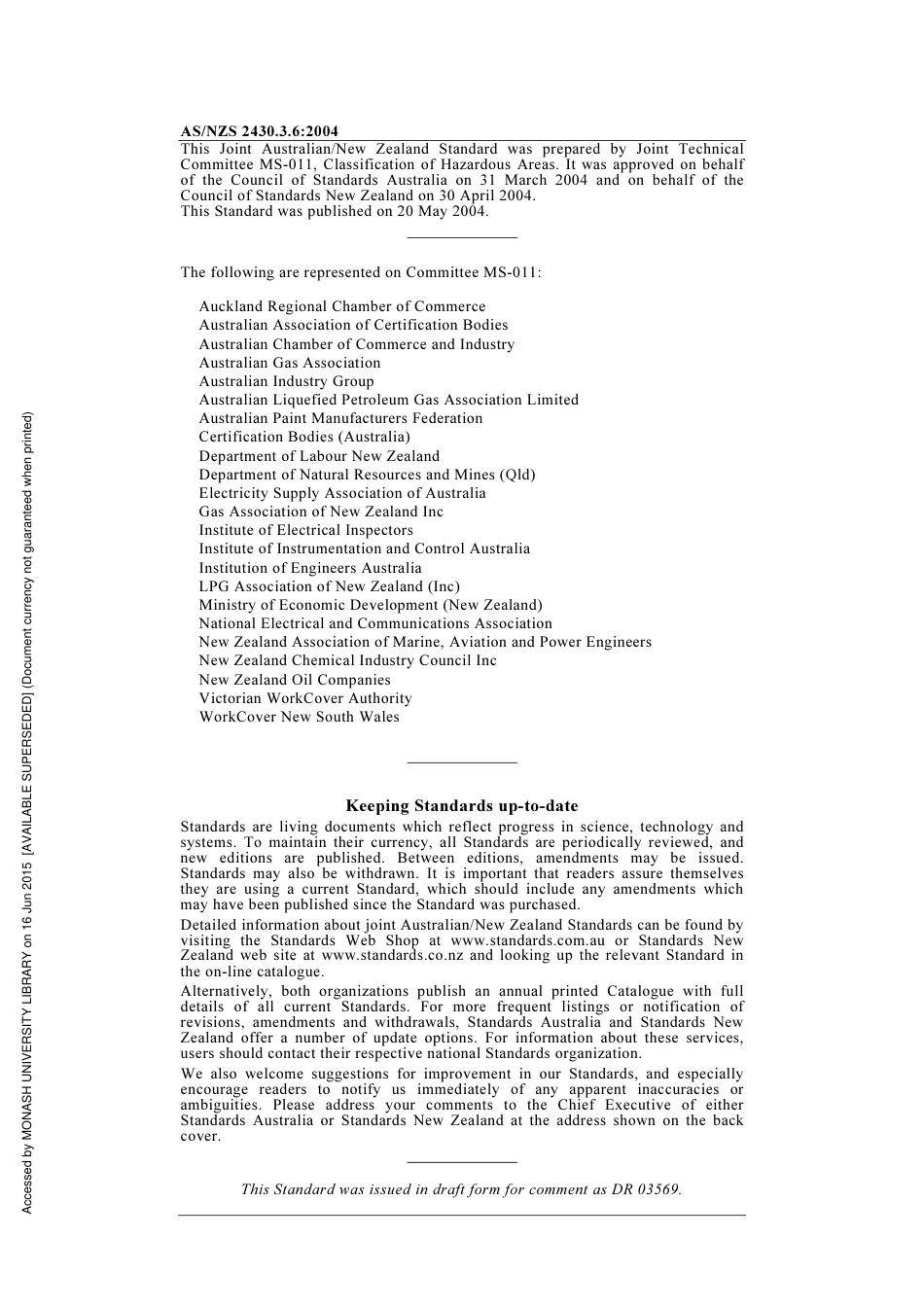 Accessed by MONASH UNIVERSITY LIBRARY on 16 Jun 2015 [AVAILABLE SUPERSEDED] (Document currency not guaranteed when printed)

AS/NZS 2430.3.6:2004

This Joint Australian/New Zealand Standard was prepared by Joint Technical Committee MS-011, Classification of Hazardous Areas. It was approved on behalf of the Council of Standards Australia on 31 March 2004 and on behalf of the Council of Standards New Zealand on 30 April 2004.
This Standard was published on 20 May 2004.

The following are represented on Committee MS-011:

Auckland Regional Chamber of Commerce
Australian Association of Certification Bodies
Australian Chamber of Commerce and Industry
Australian Gas Association
Australian Industry Group
Australian Liquefied Petroleum Gas Association Limited
Australian Paint Manufacturers Federation
Certification Bodies (Australia)
Department of Labour New Zealand
Department of Natural Resources and Mines (Qld)
Electricity Supply Association of Australia
Gas Association of New Zealand Inc
Institute of Electrical Inspectors
Institute of Instrumentation and Control Australia
Institution of Engineers Australia
LPG Association of New Zealand (Inc)
Ministry of Economic Development (New Zealand)
National Electrical and Communications Association
New Zealand Association of Marine, Aviation and Power Engineers
New Zealand Chemical Industry Council Inc
New Zealand Oil Companies
Victorian WorkCover Authority
WorkCover New South Wales

Keeping Standards up-to-date

Standards are living documents which reflect progress in science, technology and systems. To maintain their currency, all Standards are periodically reviewed, and new editions are published. Between editions, amendments may be issued. Standards may also be withdrawn. It is important that readers assure themselves they are using a current Standard, which should include any amendments which may have been published since the Standard was purchased.

Detailed information about joint Australian/New Zealand Standards can be found by visiting the Standards Web Shop at www.standards.com.au or Standards New Zealand web site at www.standards.co.nz and looking up the relevant Standard in the on-line catalogue.

Alternatively, both organizations publish an annual printed Catalogue with full details of all current Standards. For more frequent listings or notification of revisions, amendments and withdrawals, Standards Australia and Standards New Zealand offer a number of update options. For information about these services, users should contact their respective national Standards organization.

We also welcome suggestions for improvement in our Standards, and especially encourage readers to notify us immediately of any apparent inaccuracies or ambiguities. Please address your comments to the Chief Executive of either Standards Australia or Standards New Zealand at the address shown on the back cover.

This Standard was issued in draft form for comment as DR 03569.